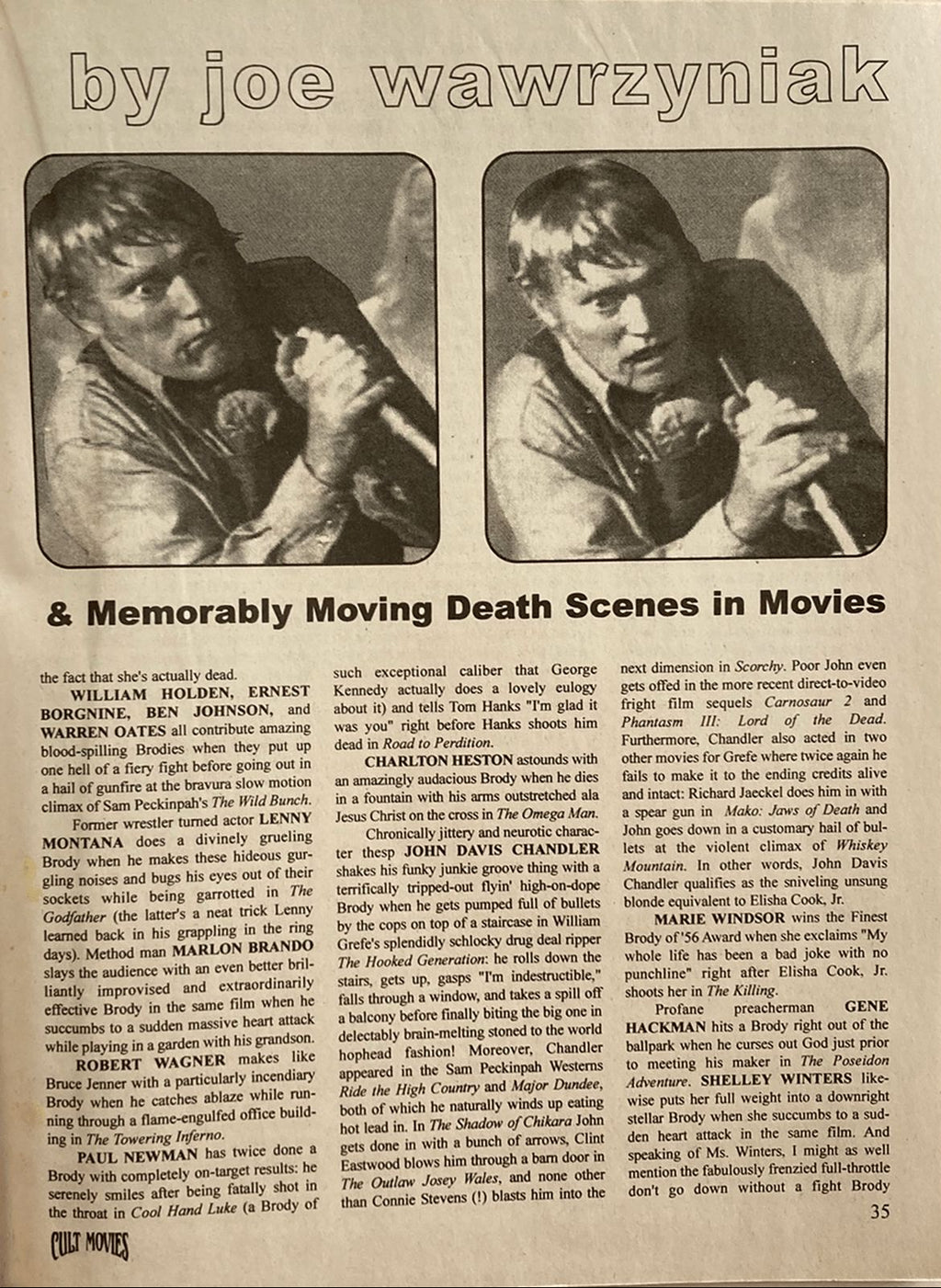 by joe wawrzyniak

& Memorably Moving Death Scenes in Movies

the fact that she's actually dead.

WILLIAM HOLDEN, ERNEST BORGNINE, BEN JOHNSON, and WARREN OATES all contribute amazing blood-spilling Brodies when they put up one hell of a fiery fight before going out in a hail of gunfire at the bravura slow motion climax of Sam Peckinpah's The Wild Bunch.

Former wrestler turned actor LENNY MONTANA does a divinely grueling Brody when he makes these hideous gurgling noises and bugs his eyes out of their sockets while being garrotted in The Godfather (the latter's a neat trick Lenny learned back in his grappling in the ring days). Method man MARLON BRANDO slays the audience with an even better brilliantly improvised and extraordinarily effective Brody in the same film when he succumbs to a sudden massive heart attack while playing in a garden with his grandson.

ROBERT WAGNER makes like Bruce Jenner with a particularly incendiary Brody when he catches ablaze while running through a flame-engulfed office building in The Towering Inferno.

PAUL NEWMAN has twice done a Brody with completely on-target results: he serenely smiles after being fatally shot in the throat in Cool Hand Luke (a Brody of such exceptional caliber that George Kennedy actually does a lovely eulogy about it) and tells Tom Hanks "I'm glad it was you" right before Hanks shoots him dead in Road to Perdition.

CHARLTON HESTON astounds with an amazingly audacious Brody when he dies in a fountain with his arms outstretched ala Jesus Christ on the cross in The Omega Man.

Chronically jittery and neurotic character thesp JOHN DAVIS CHANDLER shakes his funky junkie groove thing with a terrifically tripped-out flyin' high-on-dope Brody when he gets pumped full of bullets by the cops on top of a staircase in William Grefe's splendidly schlocky drug deal ripper The Hooked Generation: he rolls down the stairs, gets up, gasps "I'm indestructible," falls through a window, and takes a spill off a balcony before finally biting the big one in delectably brain-melting stoned to the world hophead fashion! Moreover, Chandler appeared in the Sam Peckinpah Westerns Ride the High Country and Major Dundee, both of which he naturally winds up eating hot lead in. In The Shadow of Chikara John gets done in with a bunch of arrows, Clint Eastwood blows him through a barn door in The Outlaw Josey Wales, and none other than Connie Stevens (!) blasts him into the next dimension in Scorchy. Poor John even gets offed in the more recent direct-to-video fright film sequels Carnosaur 2 and Phantasm III: Lord of the Dead. Furthermore, Chandler also acted in two other movies for Grefe where twice again he fails to make it to the ending credits alive and intact: Richard Jaeckel does him in with a spear gun in Mako: Jaws of Death and John goes down in a customary hail of bullets at the violent climax of Whiskey Mountain. In other words, John Davis Chandler qualifies as the sniveling unsung blonde equivalent to Elisha Cook, Jr.

MARIE WINDSOR wins the Finest Brody of '56 Award when she exclaims "My whole life has been a bad joke with no punchline" right after Elisha Cook, Jr. shoots her in The Killing.

Profane preacherman GENE HACKMAN hits a Brody right out of the ballpark when he curses out God just prior to meeting his maker in The Poseidon Adventure. SHELLEY WINTERS likewise puts her full weight into a downright stellar Brody when she succumbs to a sudden heart attack in the same film. And speaking of Ms. Winters, I might as well mention the fabulously frenzied full-throttle don't go down without a fight Brody

CULT MOVIES

35